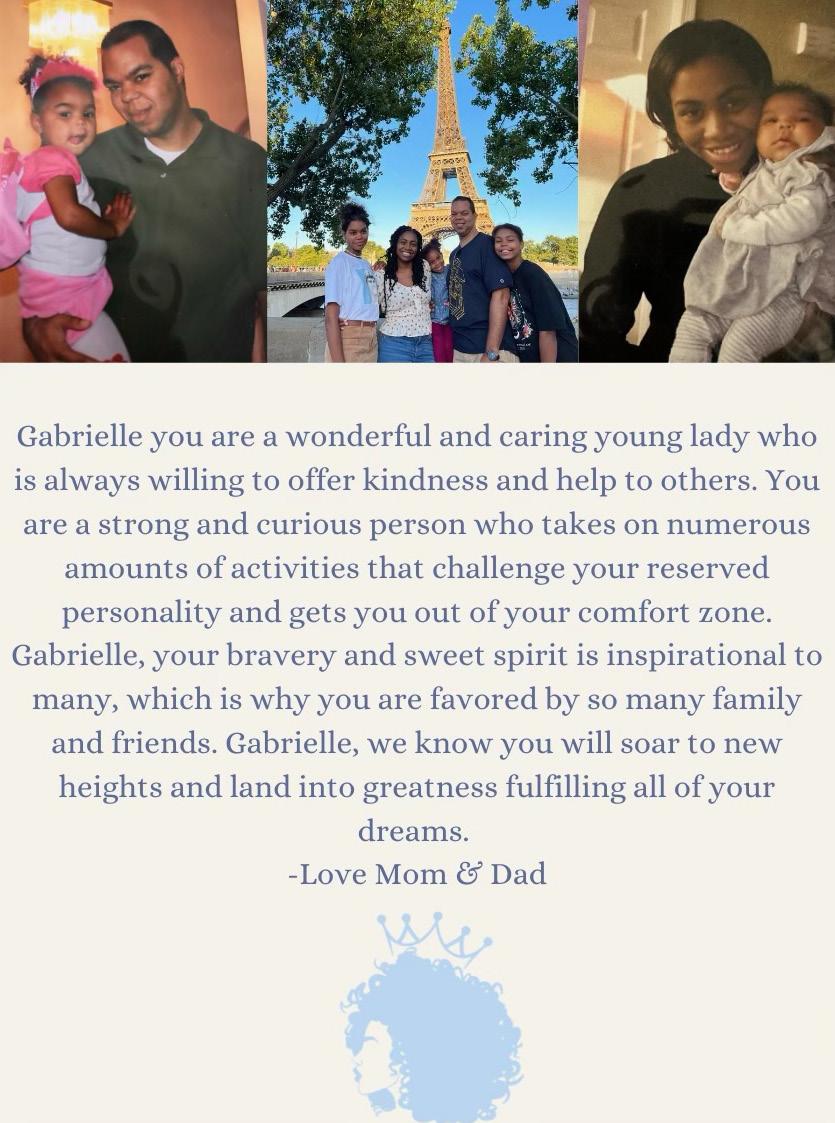 Gabrielle you are a wonderful and caring young lady who is always willing to offer kindness and help to others. You are a strong and curious person who takes on numerous amounts of activities that challenge your reserved personality and gets you out of your comfort zone. Gabrielle, your bravery and sweet spirit is inspirational to many, which is why you are favored by so many family and friends. Gabrielle, we know you will soar to new heights and land into greatness fulfilling all of your dreams.

-Love Mom & Dad